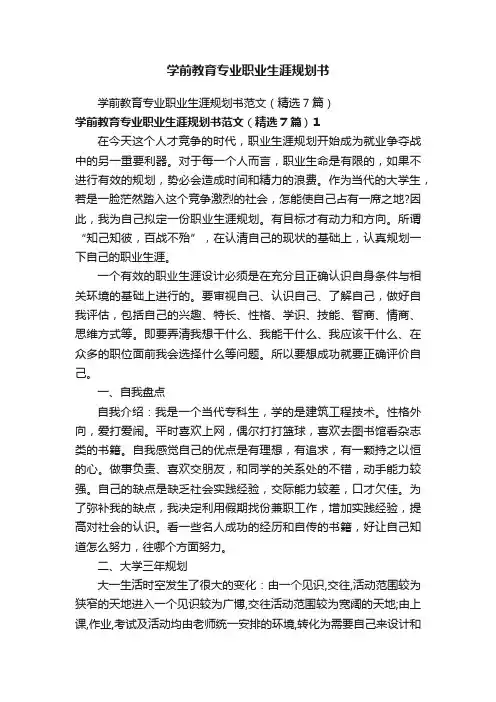 学前教育专业职业生涯规划书

学前教育专业职业生涯规划书范文（精选7篇）

学前教育专业职业生涯规划书范文（精选7篇）1

在今天这个人才竞争的时代，职业生涯规划开始成为就业争夺战中的另一重要利器。对于每一个人而言，职业生命是有限的，如果不进行有效的规划，势必会造成时间和精力的浪费。作为当代的大学生，若是一脸茫然踏入这个竞争激烈的社会，怎能使自己占有一席之地?因此，我为自己拟定一份职业生涯规划。有目标才有动力和方向。所谓“知己知彼，百战不殆”，在认清自己的现状的基础上，认真规划一下自己的职业生涯。

一个有效的职业生涯设计必须是在充分且正确认识自身条件与相关环境的基础上进行的。要审视自己、认识自己、了解自己，做好自我评估，包括自己的兴趣、特长、性格、学识、技能、智商、情商、思维方式等。即要弄清我想干什么、我能干什么、我应该干什么、在众多的职位面前我会选择什么等问题。所以要想成功就要正确评价自己。

一、自我盘点

自我介绍：我是一个当代专科生，学的是建筑工程技术。性格外向，爱打爱闹。平时喜欢上网，偶尔打打篮球，喜欢去图书馆看杂志类的书籍。自我感觉自己的优点是有理想，有追求，有一颗持之以恒的心。做事负责、喜欢交朋友，和同学的关系处的不错，动手能力较强。自己的缺点是缺乏社会实践经验，交际能力较差，口才欠佳。为了弥补我的缺点，我决定利用假期找份兼职工作，增加实践经验，提高对社会的认识。看一些名人成功的经历和自传的书籍，好让自己知道怎么努力，往哪个方面努力。

二、大学三年规划

大一生活时空发生了很大的变化：由一个见识,交往,活动范围较为狭窄的天地进入一个见识较为广博,交往活动范围较为宽阔的天地;由上课,作业,考试及活动均由老师统一安排的环境,转化为需要自己来设计和